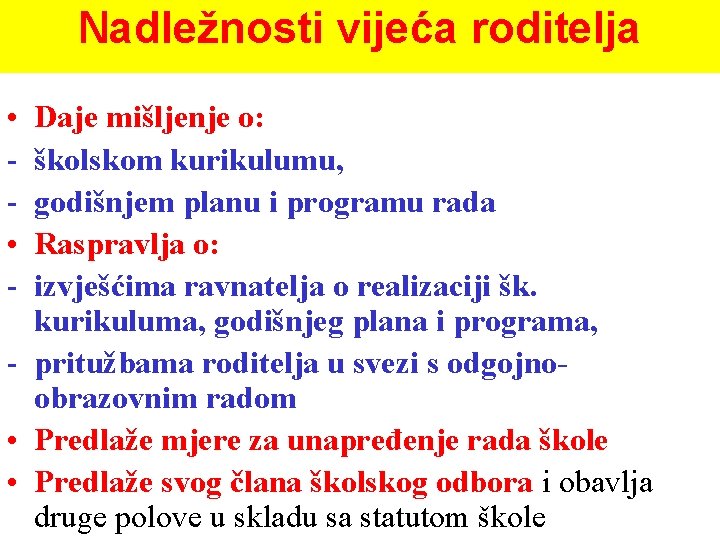 Nadležnosti vijeća roditelja

• Daje mišljenje o:
- školskom kurikulumu,
- godišnjem planu i programu rada
• Raspravlja o:
- izvješćima ravnatelja o realizaciji šk. kurikuluma, godišnjeg plana i programa,
- pritužbama roditelja u svezi s odgojno-obrazovnim radom
• Predlaže mjere za unapređenje rada škole
• Predlaže svog člana školskog odbora i obavlja druge polove u skladu sa statutom škole